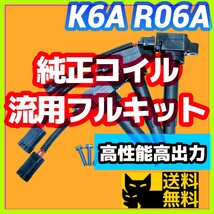 K6A R06A

純正コイル
流用フルキット

高性能高出力

送料
無料